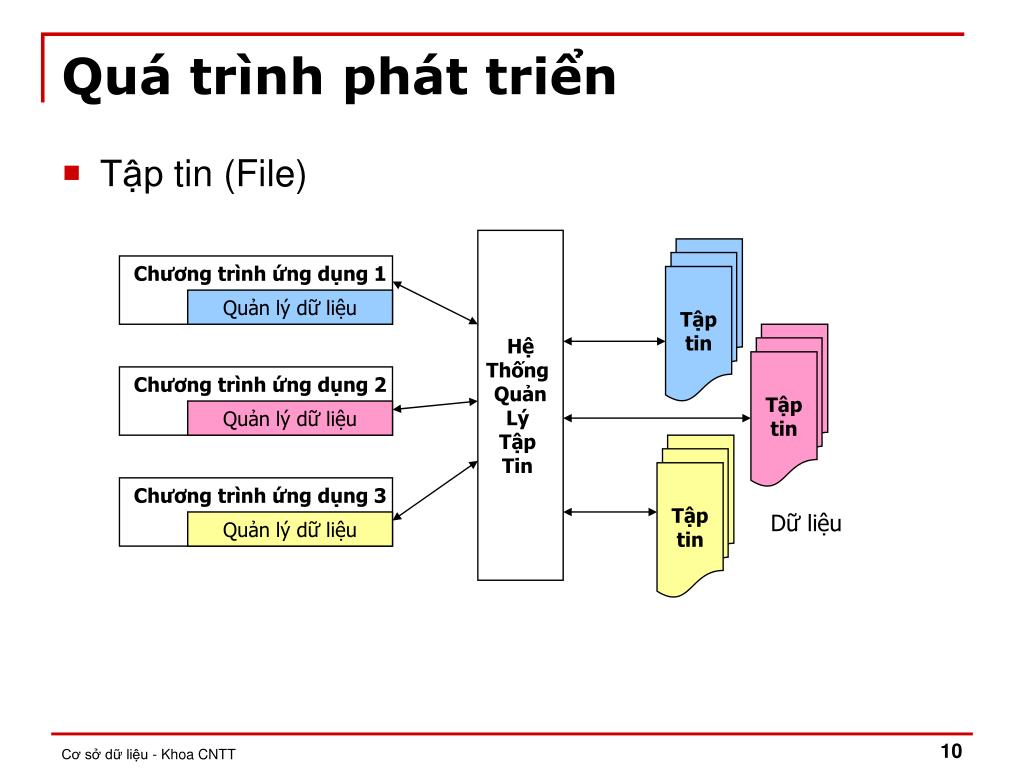 Quá trình phát triển

Tập tin (File)

Chương trình ứng dụng 1
Quản lý dữ liệu

Chương trình ứng dụng 2
Quản lý dữ liệu

Chương trình ứng dụng 3
Quản lý dữ liệu

Hệ Thống Quản Lý Tập Tin

Tập tin

Tập tin

Tập tin

Dữ liệu

Cơ sở dữ liệu - Khoa CNTT

10